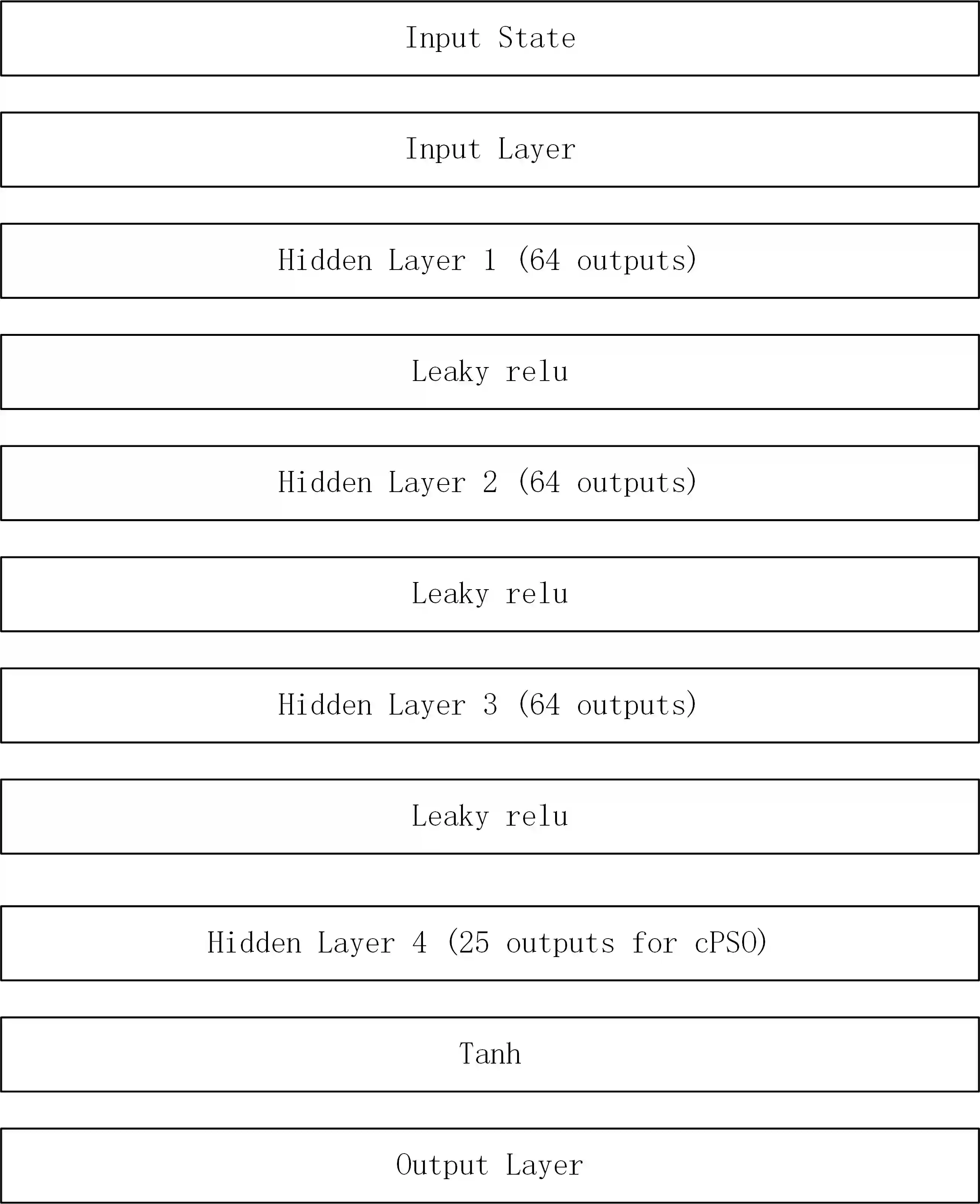 Input State

Input Layer

Hidden Layer 1 (64 outputs)

Leaky relu

Hidden Layer 2 (64 outputs)

Leaky relu

Hidden Layer 3 (64 outputs)

Leaky relu

Hidden Layer 4 (25 outputs for cPSO)

Tanh

Output Layer